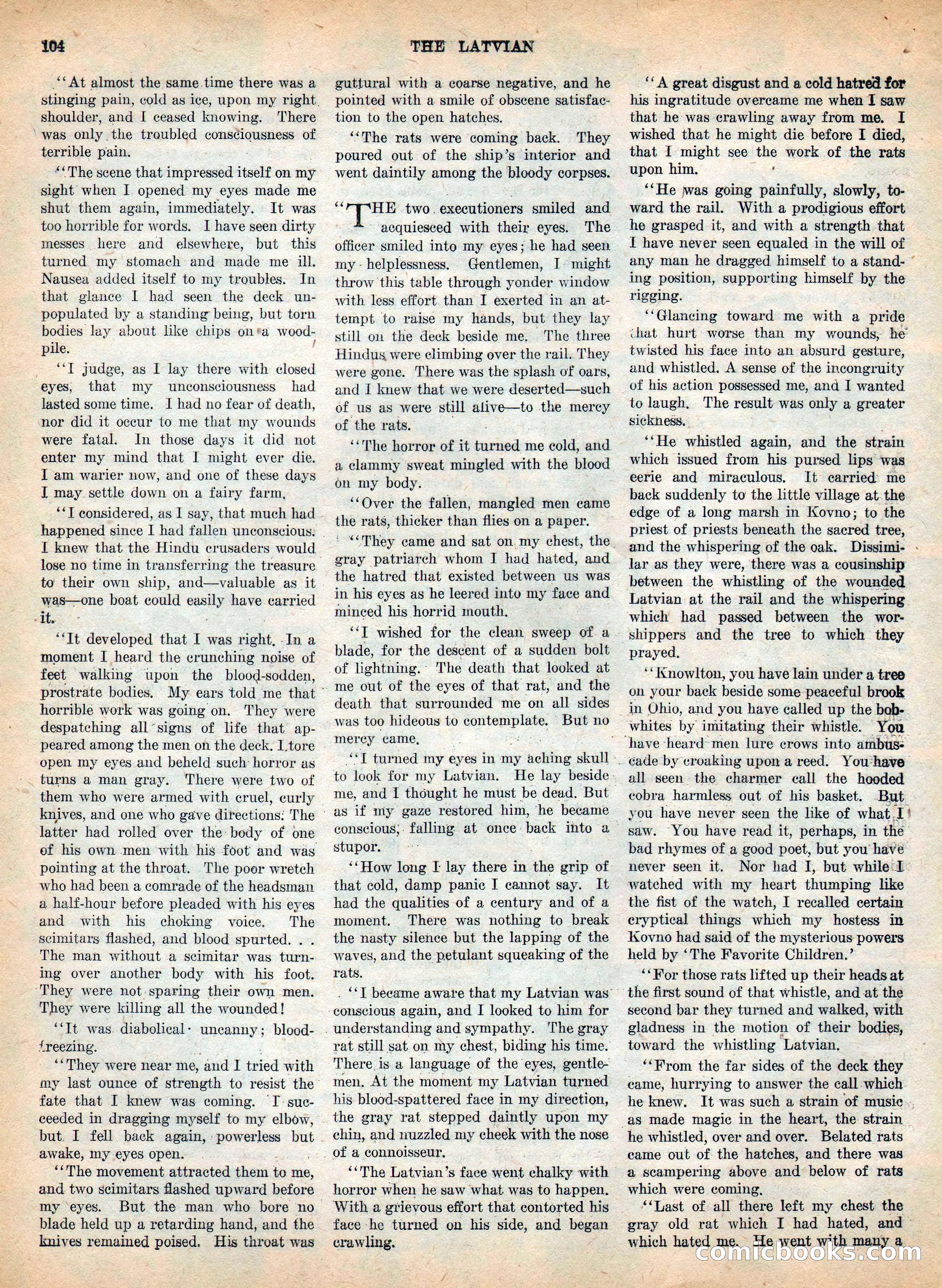 104 THE LATVIAN

"At almost the same time there was a stinging pain, cold as ice, upon my right shoulder, and I ceased knowing. There was only the troubled consciousness of terrible pain.

"The scene that impressed itself on my sight when I opened my eyes made me shut them again, immediately. It was too horrible for words. I have seen dirty messes here and elsewhere, but this turned my stomach and made me ill. Nausea added itself to my troubles. In that glance I had seen the deck unpopulated by a standing being, but torn bodies lay about like chips on a woodpile.

"I judge, as I lay there with closed eyes, that my unconsciousness had lasted some time. I had no fear of death, nor did it occur to me that my wounds were fatal. In those days it did not enter my mind that I might ever die. I am warier now, and one of these days I may settle down on a fairy farm.

"I considered, as I say, that much had happened since I had fallen unconscious. I knew that the Hindu crusaders would lose no time in transferring the treasure to their own ship, and—valuable as it was—one boat could easily have carried it.

"It developed that I was right. In a moment I heard the crunching noise of feet walking upon the blood-sodden, prostrate bodies. My ears told me that horrible work was going on. They were despatching all signs of life that appeared among the men on the deck. I tore open my eyes and beheld such horror as turns a man gray. There were two of them who were armed with cruel, curly knives, and one who gave directions. The latter had rolled over the body of one of his own men with his foot and was pointing at the throat. The poor wretch who had been a comrade of the headsman a half-hour before pleaded with his eyes and with his choking voice. The scimitars flashed, and blood spurted. . . The man without a scimitar was turning over another body with his foot. They were not sparing their own men. They were killing all the wounded!

"It was diabolical· uncanny; blood-freezing.

"They were near me, and I tried with my last ounce of strength to resist the fate that I knew was coming. I succeeded in dragging myself to my elbow, but I fell back again, powerless but awake, my eyes open.

"The movement attracted them to me, and two scimitars flashed upward before my eyes. But the man who bore no blade held up a retarding hand, and the knives remained poised. His throat was guttural with a coarse negative, and he pointed with a smile of obscene satisfaction to the open hatches.

"The rats were coming back. They poured out of the ship's interior and went daintily among the bloody corpses.

"THE two executioners smiled and acquiesced with their eyes. The officer smiled into my eyes; he had seen my helplessness. Gentlemen, I might throw this table through yonder window with less effort than I exerted in an attempt to raise my hands, but they lay still on the deck beside me. The three Hindus were climbing over the rail. They were gone. There was the splash of oars, and I knew that we were deserted—such of us as were still alive—to the mercy of the rats.

"The horror of it turned me cold, and a clammy sweat mingled with the blood on my body.

"Over the fallen, mangled men came the rats, thicker than flies on a paper.

"They came and sat on my chest, the gray patriarch whom I had hated, and the hatred that existed between us was in his eyes as he leered into my face and minced his horrid mouth.

"I wished for the clean sweep of a blade, for the descent of a sudden bolt of lightning. The death that looked at me out of the eyes of that rat, and the death that surrounded me on all sides was too hideous to contemplate. But no mercy came.

"I turned my eyes in my aching skull to look for my Latvian. He lay beside me, and I thought he must be dead. But as if my gaze restored him, he became conscious, falling at once back into a stupor.

"How long I lay there in the grip of that cold, damp panic I cannot say. It had the qualities of a century and of a moment. There was nothing to break the nasty silence but the lapping of the waves, and the petulant squeaking of the rats.

"I became aware that my Latvian was conscious again, and I looked to him for understanding and sympathy. The gray rat still sat on my chest, biding his time. There is a language of the eyes, gentlemen. At the moment my Latvian turned his blood-spattered face in my direction, the gray rat stepped daintly upon my chin, and nuzzled my cheek with the nose of a connoisseur.

"The Latvian's face went chalky with horror when he saw what was to happen. With a grievous effort that contorted his face he turned on his side, and began crawling.

"A great disgust and a cold hatred for his ingratitude overcame me when I saw that he was crawling away from me. I wished that he might die before I died, that I might see the work of the rats upon him.

"He was going painfully, slowly, toward the rail. With a prodigious effort he grasped it, and with a strength that I have never seen equaled in the will of any man he dragged himself to a standing position, supporting himself by the rigging.

"Glancing toward me with a pride that hurt worse than my wounds, he twisted his face into an absurd gesture, and whistled. A sense of the incongruity of his action possessed me, and I wanted to laugh. The result was only a greater sickness.

"He whistled again, and the strain which issued from his pursed lips was eerie and miraculous. It carried me back suddenly to the little village at the edge of a long marsh in Kovno; to the priest of priests beneath the sacred tree, and the whispering of the oak. Dissimilar as they were, there was a cousinship between the whistling of the wounded Latvian at the rail and the whispering which had passed between the worshippers and the tree to which they prayed.

"Knowlton, you have lain under a tree on your back beside some peaceful brook in Ohio, and you have called up the bobwhites by imitating their whistle. You have heard men lure crows into ambuscade by croaking upon a reed. You have all seen the charmer call the hooded cobra harmless out of his basket. But you have never seen the like of what I saw. You have read it, perhaps, in the bad rhymes of a good poet, but you have never seen it. Nor had I, but while I watched with my heart thumping like the fist of the watch, I recalled certain cryptical things which my hostess in Kovno had said of the mysterious powers held by 'The Favorite Children.'

"For those rats lifted up their heads at the first sound of that whistle, and at the second bar they turned and walked, with gladness in the motion of their bodies, toward the whistling Latvian.

"From the far sides of the deck they came, hurrying to answer the call which he knew. It was such a strain of music as made magic in the heart, the strain he whistled, over and over. Belated rats came out of the hatches, and there was a scampering above and below of rats which were coming.

"Last of all there left my chest the gray old rat which I had hated, and which hated me. He went with many a

comicbooks.com